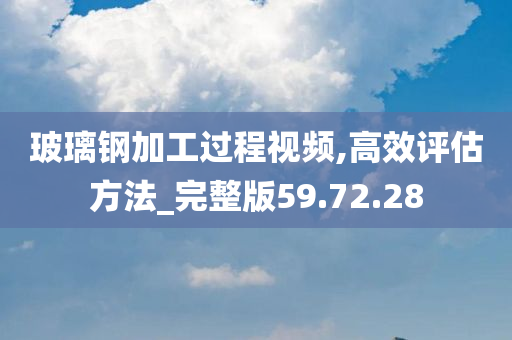 玻璃钢加工过程视频,高效评估方法_完整版59.72.28